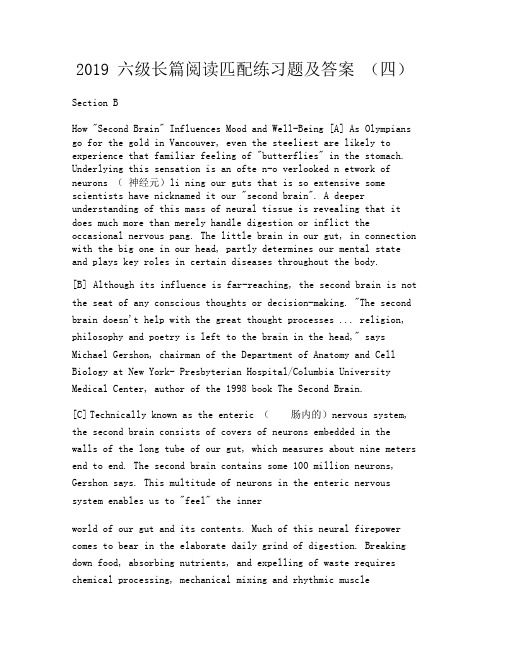 2019 六级长篇阅读匹配练习题及答案 （四）

Section B

How "Second Brain" Influences Mood and Well-Being [A] As Olympians go for the gold in Vancouver, even the steeliest are likely to experience that familiar feeling of "butterflies" in the stomach. Underlying this sensation is an ofte n-o verlooked n etwork of neurons （ 神经元）li ning our guts that is so extensive some scientists have nicknamed it our "second brain". A deeper understanding of this mass of neural tissue is revealing that it does much more than merely handle digestion or inflict the occasional nervous pang. The little brain in our gut, in connection with the big one in our head, partly determines our mental state and plays key roles in certain diseases throughout the body.

[B] Although its influence is far-reaching, the second brain is not the seat of any conscious thoughts or decision-making. "The second brain doesn't help with the great thought processes ... religion, philosophy and poetry is left to the brain in the head," says Michael Gershon, chairman of the Department of Anatomy and Cell Biology at New York- Presbyterian Hospital/Columbia University Medical Center, author of the 1998 book The Second Brain.

[C] Technically known as the enteric （ 肠内的）nervous system, the second brain consists of covers of neurons embedded in the walls of the long tube of our gut, which measures about nine meters end to end. The second brain contains some 100 million neurons, Gershon says. This multitude of neurons in the enteric nervous system enables us to "feel" the inner

world of our gut and its contents. Much of this neural firepower comes to bear in the elaborate daily grind of digestion. Breaking down food, absorbing nutrients, and expelling of waste requires chemical processing, mechanical mixing and rhythmic muscle